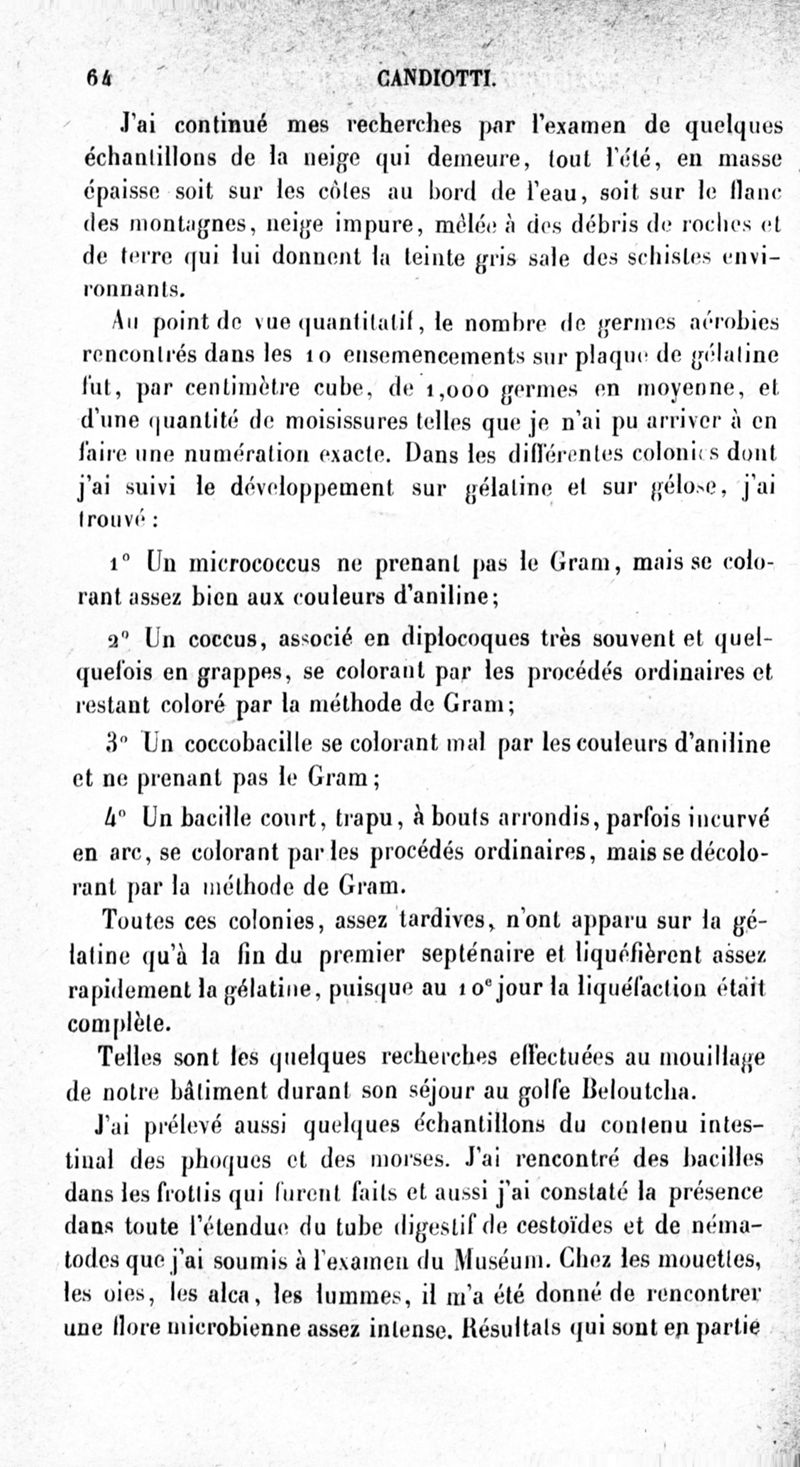 64 CANDIOTTI.

J'ai continué mes recherches par l'examen de quelques échantillons de la neige qui demeure, tout l'été, en masse épaisse soit sur les côtes au bord de l'eau, soit sur le flanc des montagnes, neige impure, mêlée à des débris de roches et de terre qui lui donnent la teinte gris sale des schistes environnants.

Au point de vue quantitatif, le nombre de germes aérobies rencontrés dans les 10 ensemencements sur plaque de gélatine fut, par centimètre cube, de 1,000 germes en moyenne, et d'une quantité de moisissures telles que je n'ai pu arriver à en faire une numération exacte. Dans les différentes colonies dont j'ai suivi le développement sur gélatine et sur gélose, j'ai trouvé :

1° Un micrococcus ne prenant pas le Gram, mais se colorant assez bien aux couleurs d'aniline;

2° Un coccus, associé en diplocoques très souvent et quelquefois en grappes, se colorant par les procédés ordinaires et restant coloré par la méthode de Gram;

3° Un coccobacille se colorant mal par les couleurs d'aniline et ne prenant pas le Gram;

4° Un bacille court, trapu, à bouts arrondis, parfois incurvé en arc, se colorant par les procédés ordinaires, mais se décolorant par la méthode de Gram.

Toutes ces colonies, assez tardives, n'ont apparu sur la gélatine qu'à la fin du premier septénaire et liquéfièrent assez rapidement la gélatine, puisque au 10e jour la liquéfaction était complète.

Telles sont les quelques recherches effectuées au mouillage de notre bâtiment durant son séjour au golfe Beloutcha.

J'ai prélevé aussi quelques échantillons du contenu intestinal des phoques et des morses. J'ai rencontré des bacilles dans les frottis qui furent faits et aussi j'ai constaté la présence dans toute l'étendue du tube digestif de cestoïdes et de nématodes que j'ai soumis à l'examen du Muséum. Chez les mouettes, les oies, les alca, les lummes, il m'a été donné de rencontrer une flore microbienne assez intense. Résultats qui sont en partie